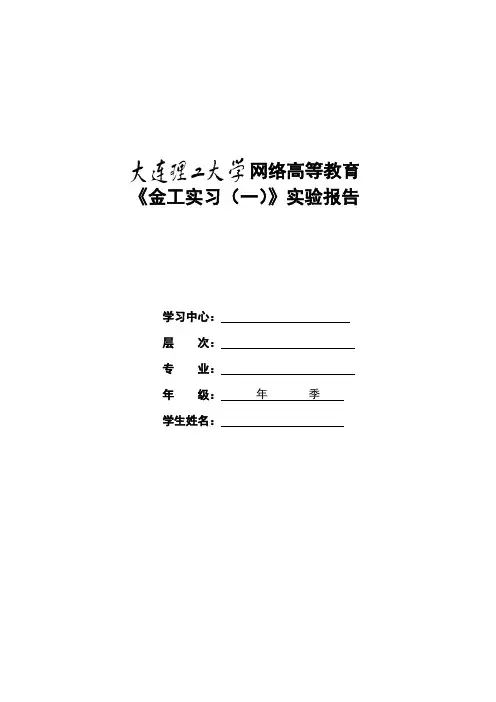 大连理工大学网络高等教育
《金工实习（一）》实验报告

学习中心：

层 次：

专 业：

年 级： 年 季

学生姓名：